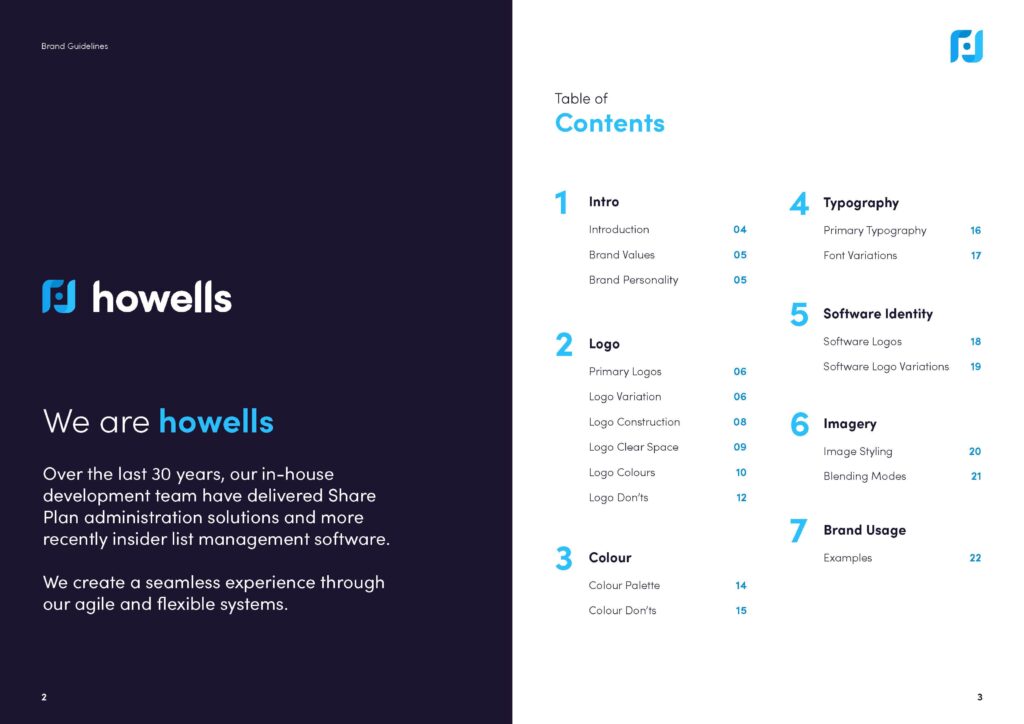 Brand Guidelines

howells

We are howells

Over the last 30 years, our in-house development team have delivered Share Plan administration solutions and more recently insider list management software.

We create a seamless experience through our agile and flexible systems.

2

Table of
Contents

1 Intro
Introduction 04
Brand Values 05
Brand Personality 05

2 Logo
Primary Logos 06
Logo Variation 06
Logo Construction 08
Logo Clear Space 09
Logo Colours 10
Logo Don'ts 12

3 Colour
Colour Palette 14
Colour Don'ts 15

4 Typography
Primary Typography 16
Font Variations 17

5 Software Identity
Software Logos 18
Software Logo Variations 19

6 Imagery
Image Styling 20
Blending Modes 21

7 Brand Usage
Examples 22

3